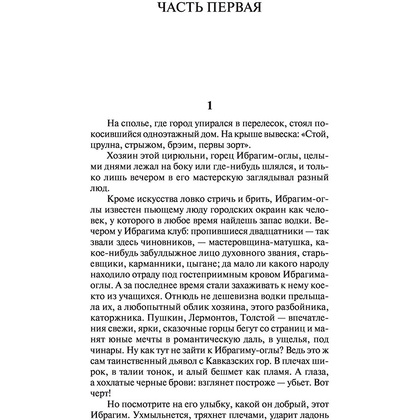 ЧАСТЬ ПЕРВАЯ

1

На сполье, где город упирался в перелесок, стоял покосившийся одноэтажный дом. На крыше вывеска: «Стой, црулна, стрыжом, брэим, первы зорт».

Хозяин этой цирюльни, горец Ибрагим-оглы, целыми днями лежал на боку или где-нибудь шлялся, и только лишь вечером в его мастерскую заглядывал разный люд.

Кроме искусства ловко стричь и брить, Ибрагим-оглы известен пьющему люду городских окраин как человек, у которого в любое время найдешь запас водки. Вечером у Ибрагима клуб: пропившиеся двадцатники — так звали здесь чиновников, — мастеровщина-матушка, какое-нибудь забулдыжное лицо духовного звания, старьевщики, карманники, цыгане; да мало ли какого народу находило отраду под гостеприимным кровом Ибрагима-оглы. А за последнее время стали захаживать к нему кое-кто из учащихся. Отнюдь не дешевизна водки прельщала их, а любопытный облик хозяина, этого разбойника, каторжника. Пушкин, Лермонтов, Толстой — впечатления свежи, ярки, сказочные горцы бегут со страниц и манят юные мечты в романтическую даль, в ущелья, под чинары. Ну как тут не зайти к Ибрагиму-оглы? Ведь это ж сам таинственный дьявол с Кавказских гор. В плечах широк, в талии тонок, и алый бешмет как пламя. А глаза, а хохлатые черные брови: взглянет построже — убьет. Вот черт!

Но посмотрите на его улыбку, какой он добрый, этот Ибрагим. Ухмыльнется, тряхнет плечами, ударит ладонь